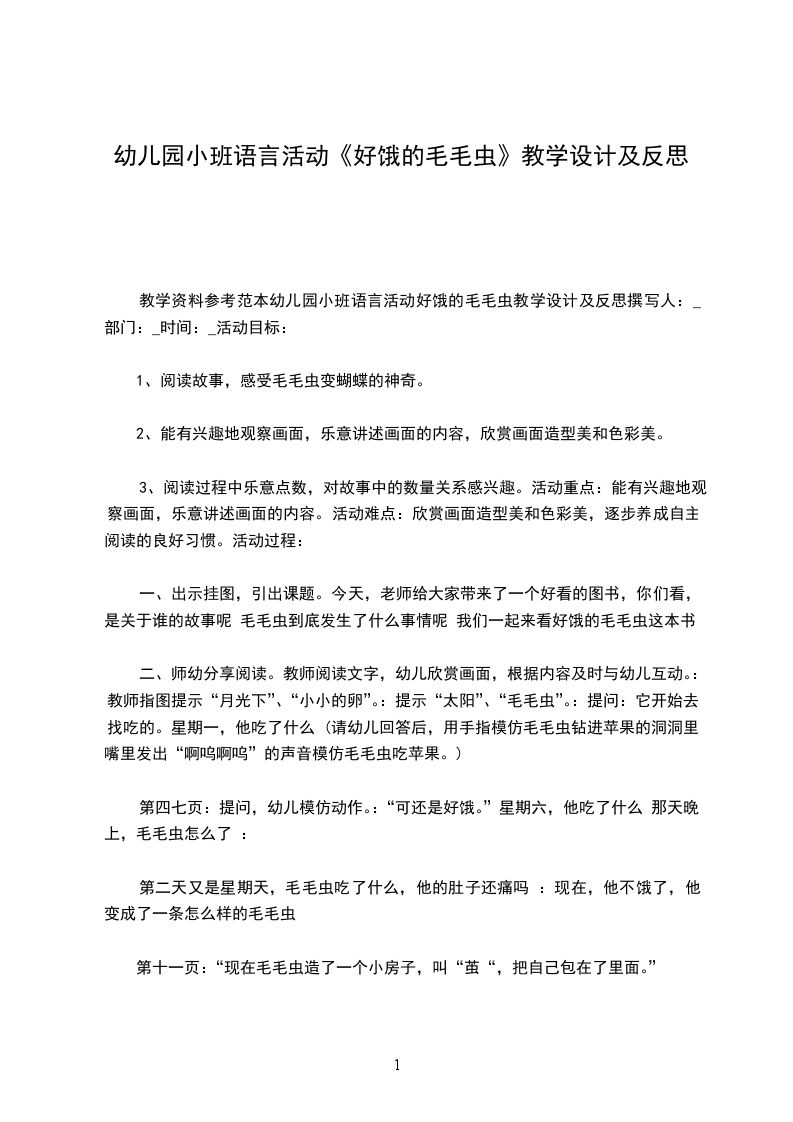 幼儿园小班语言活动《好饿的毛毛虫》教学设计及反思

教学资料参考范本幼儿园小班语言活动好饿的毛毛虫教学设计及反思撰写人：_部门：_时间：_活动目标：

1、阅读故事，感受毛毛虫变蝴蝶的神奇。

2、能有兴趣地观察画面，乐意讲述画面的内容，欣赏画面造型美和色彩美。

3、阅读过程中乐意点数，对故事中的数量关系感兴趣。活动重点：能有兴趣地观察画面，乐意讲述画面的内容。活动难点：欣赏画面造型美和色彩美，逐步养成自主阅读的良好习惯。活动过程：

一、出示挂图，引出课题。今天，老师给大家带来了一个好看的图书，你们看，是关于谁的故事呢 毛毛虫到底发生了什么事情呢 我们一起来看好饿的毛毛虫这本书

二、师幼分享阅读。教师阅读文字，幼儿欣赏画面，根据内容及时与幼儿互动。：教师指图提示“月光下”、“小小的卵”。：提示“太阳”、“毛毛虫”。：提问：它开始去找吃的。星期一，他吃了什么（请幼儿回答后，用手指模仿毛毛虫钻进苹果的洞洞里嘴里发出“啊呜啊呜”的声音模仿毛毛虫吃苹果。）

第四七页：提问，幼儿模仿动作。：“可还是好饿。”星期六，他吃了什么 那天晚上，毛毛虫怎么了 ：

第二天又是星期天，毛毛虫吃了什么，他的肚子还痛吗 ：现在，他不饿了，他变成了一条怎么样的毛毛虫

第十一页：“现在毛毛虫造了一个小房子，叫“茧“，把自己包在了里面。”

1